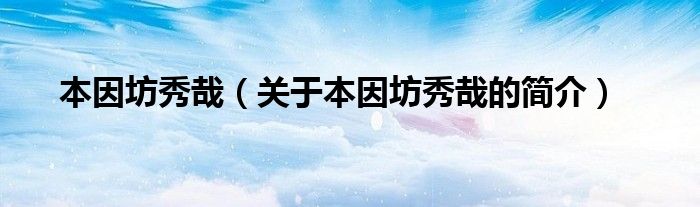 本因坊秀哉（关于本因坊秀哉的简介）